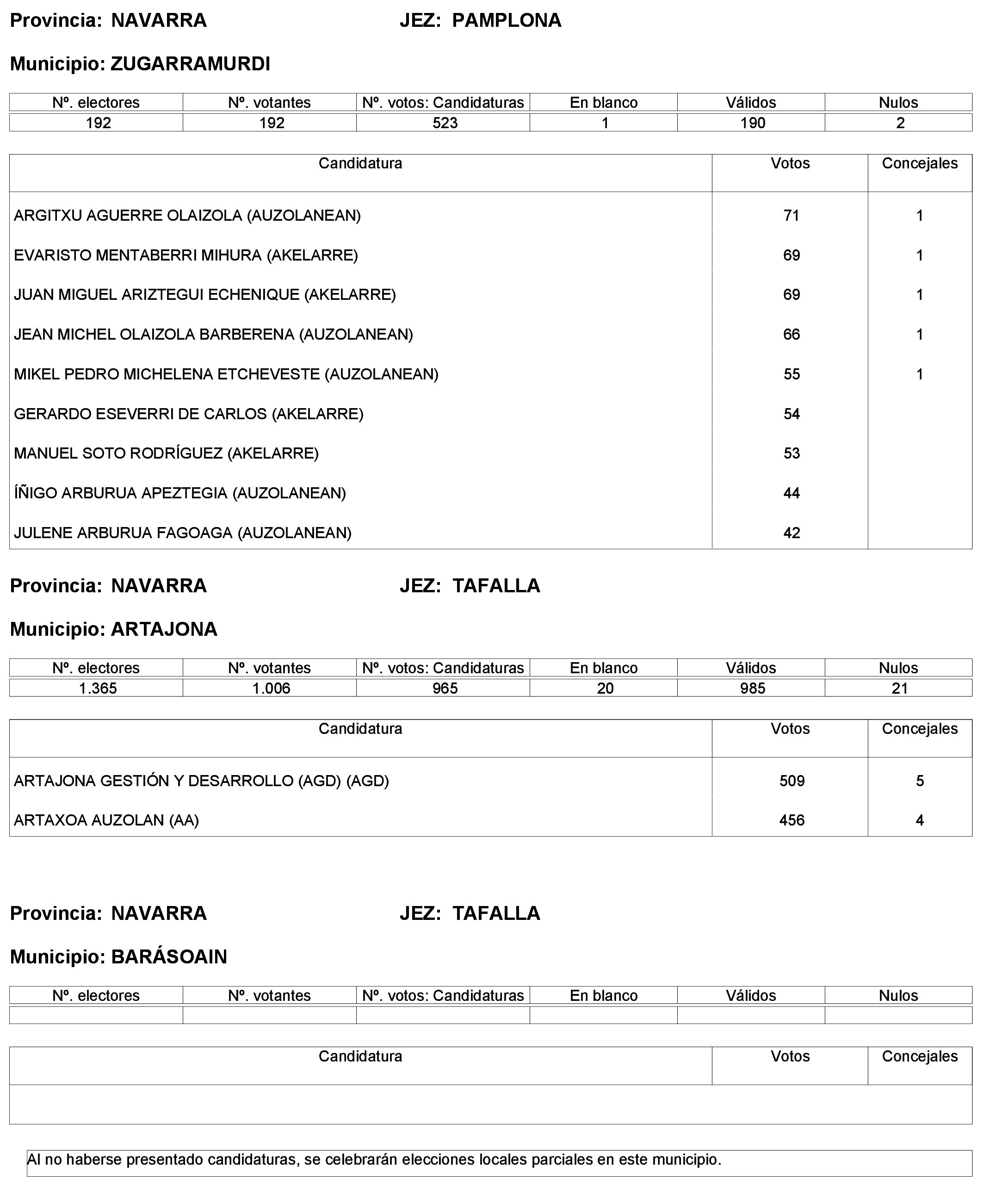 Provincia: NAVARRA JEZ: PAMPLONA

Municipio: ZUGARRAMURDI

| Nº. electores | Nº. votantes | Nº. votos: Candidaturas | En blanco | Válidos | Nulos |
|---|---|---|---|---|---|
| 192 | 192 | 523 | 1 | 190 | 2 |

| Candidatura | Votos | Concejales |
|---|---|---|
| ARGITXU AGUERRE OLAIZOLA (AUZOLANEAN) | 71 | 1 |
| EVARISTO MENTABERRI MIHURA (AKELARRE) | 69 | 1 |
| JUAN MIGUEL ARIZTEGUI ECHENIQUE (AKELARRE) | 69 | 1 |
| JEAN MICHEL OLAIZOLA BARBERENA (AUZOLANEAN) | 66 | 1 |
| MIKEL PEDRO MICHELENA ETCHEVESTE (AUZOLANEAN) | 55 | 1 |
| GERARDO ESEVERRI DE CARLOS (AKELARRE) | 54 | |
| MANUEL SOTO RODRÍGUEZ (AKELARRE) | 53 | |
| ÍÑIGO ARBURUA APEZTEGIA (AUZOLANEAN) | 44 | |
| JULENE ARBURUA FAGOAGA (AUZOLANEAN) | 42 | |

Provincia: NAVARRA JEZ: TAFALLA

Municipio: ARTAJONA

| Nº. electores | Nº. votantes | Nº. votos: Candidaturas | En blanco | Válidos | Nulos |
|---|---|---|---|---|---|
| 1.365 | 1.006 | 965 | 20 | 985 | 21 |

| Candidatura | Votos | Concejales |
|---|---|---|
| ARTAJONA GESTIÓN Y DESARROLLO (AGD) (AGD) | 509 | 5 |
| ARTAXOA AUZOLAN (AA) | 456 | 4 |

Provincia: NAVARRA JEZ: TAFALLA

Municipio: BARÁSOAIN

| Nº. electores | Nº. votantes | Nº. votos: Candidaturas | En blanco | Válidos | Nulos |
|---|---|---|---|---|---|
| | | | | | |

| Candidatura | Votos | Concejales |
|---|---|---|
| | | |

Al no haberse presentado candidaturas, se celebrarán elecciones locales parciales en este municipio.